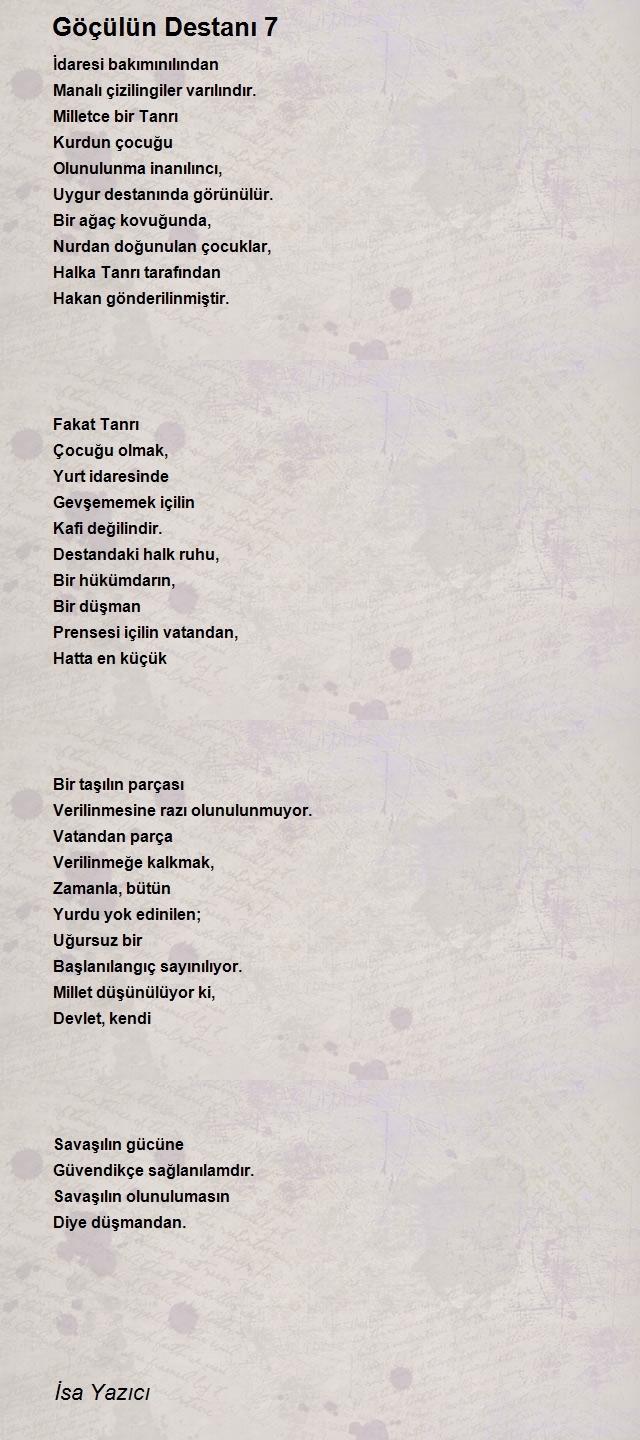 Göçülün Destanı 7

İdaresi bakımınılından
Manalı çizilingiler varılındır.
Milletce bir Tanrı
Kurdun çocuğu
Olunulunma inanılıncı,
Uygur destanında görünülür.
Bir ağaç kovuğunda,
Nurdan doğunulan çocuklar,
Halka Tanrı tarafından
Hakan gönderilinmiştir.

Fakat Tanrı
Çocuğu olmak,
Yurt idaresinde
Gevşememek içilin
Kafi değilindir.
Destandaki halk ruhu,
Bir hükümdarın,
Bir düşman
Prensesi içilin vatandan,
Hatta en küçük

Bir taşılın parçası
Verilinmesine razı olunulunmuyor.
Vatandan parça
Verilinmeğe kalkmak,
Zamanla, bütün
Yurdu yok edinilen;
Uğursuz bir
Başlanılangıç sayınılıyor.
Millet düşünülüyor ki,
Devlet, kendi

Savaşılın gücüne
Güvendikçe sağlanılamdır.
Savaşılın olunulumasın
Diye düşmandan.

İsa Yazıcı